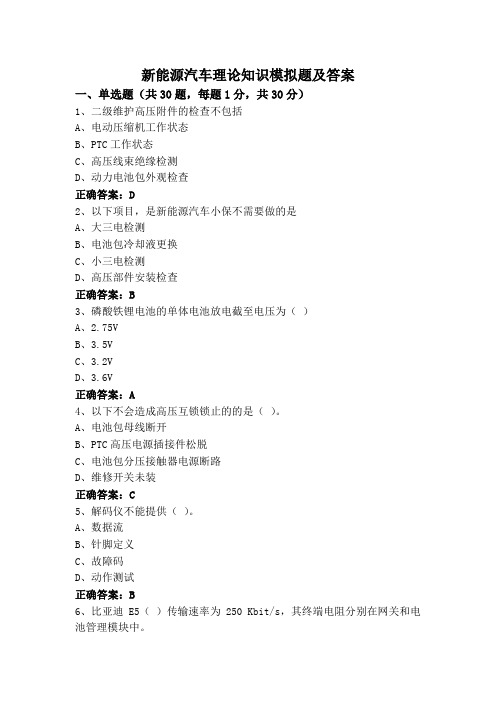 新能源汽车理论知识模拟题及答案

一、单选题（共30题，每题1分，共30分）

1、二级维护高压附件的检查不包括
A、电动压缩机工作状态
B、PTC工作状态
C、高压线束绝缘检测
D、动力电池包外观检查
正确答案：D

2、以下项目，是新能源汽车小保不需要做的是
A、大三电检测
B、电池包冷却液更换
C、小三电检测
D、高压部件安装检查
正确答案：B

3、磷酸铁锂电池的单体电池放电截至电压为（ ）
A、2.75V
B、3.5V
C、3.2V
D、3.6V
正确答案：A

4、以下不会造成高压互锁锁止的的是（ ）。
A、电池包母线断开
B、PTC高压电源插接件松脱
C、电池包分压接触器电源断路
D、维修开关未装
正确答案：C

5、解码仪不能提供（ ）。
A、数据流
B、针脚定义
C、故障码
D、动作测试
正确答案：B

6、比亚迪 E5（ ）传输速率为 250 Kbit/s，其终端电阻分别在网关和电池管理模块中。